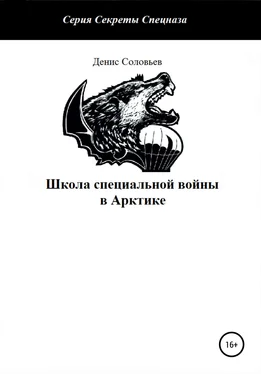 Серия Секреты Спецназа

Денис Соловьев

Школа специальной войны в Арктике

16+